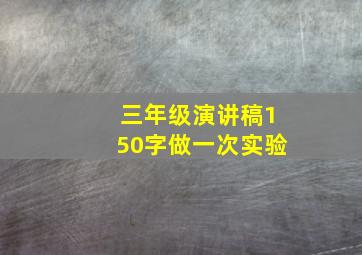 三年级演讲稿150字做一次实验